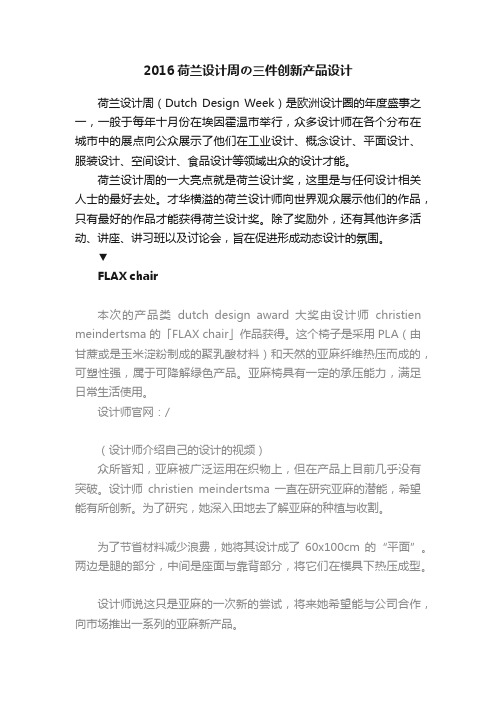 2016荷兰设计周の三件创新产品设计

荷兰设计周（Dutch Design Week）是欧洲设计圈的年度盛事之一，一般于每年十月份在埃因霍温市举行，众多设计师在各个分布在城市中的展点向公众展示了他们在工业设计、概念设计、平面设计、服装设计、空间设计、食品设计等领域出众的设计才能。

荷兰设计周的一大亮点就是荷兰设计奖，这里是与任何设计相关人士的最好去处。才华横溢的荷兰设计师向世界观众展示他们的作品，只有最好的作品才能获得荷兰设计奖。除了奖励外，还有其他许多活动、讲座、讲习班以及讨论会，旨在促进形成动态设计的氛围。

▼

FLAX chair

本次的产品类 dutch design award 大奖由设计师 christien meindertsma 的「FLAX chair」作品获得。这个椅子是采用 PLA（由甘蔗或是玉米淀粉制成的聚乳酸材料）和天然的亚麻纤维热压而成的，可塑性强，属于可降解绿色产品。亚麻椅具有一定的承压能力，满足日常生活使用。

设计师官网：/

（设计师介绍自己的设计的视频）

众所皆知，亚麻被广泛运用在织物上，但在产品上目前几乎没有突破。设计师 christien meindertsma 一直在研究亚麻的潜能，希望能有所创新。为了研究，她深入田地去了解亚麻的种植与收割。

为了节省材料减少浪费，她将其设计成了 60x100cm 的“平面”。两边是腿的部分，中间是座面与靠背部分，将它们在模具下热压成型。

设计师说这只是亚麻的一次新的尝试，将来她希望能与公司合作，向市场推出一系列的亚麻新产品。